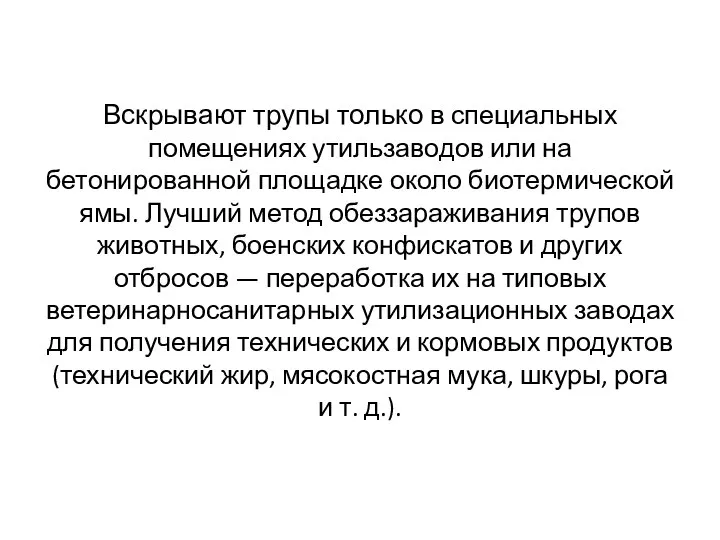 Вскрывают трупы только в специальных помещениях утильзаводов или на бетонированной площадке около биотермической ямы. Лучший метод обеззараживания трупов животных, боенских конфискатов и других отбросов — переработка их на типовых ветеринарносанитарных утилизационных заводах для получения технических и кормовых продуктов (технический жир, мясокостная мука, шкуры, рога и т. д.).